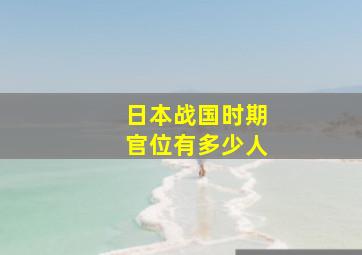 日本战国时期
官位有多少人